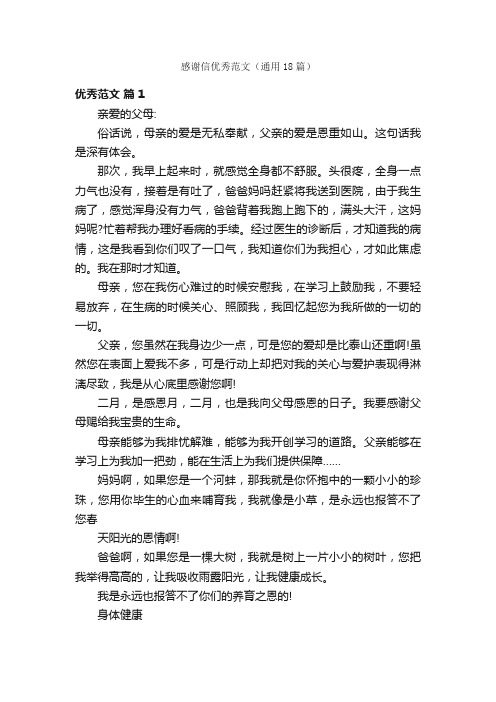 感谢信优秀范文（通用18篇）

优秀范文 篇1

亲爱的父母:

俗话说，母亲的爱是无私奉献，父亲的爱是恩重如山。这句话我是深有体会。

那次，我早上起来时，就感觉全身都不舒服。头很疼，全身一点力气也没有，接着是有吐了，爸爸妈妈赶紧将我送到医院，由于我生病了，感觉浑身没有力气，爸爸背着我跑上跑下的，满头大汗，这妈妈呢?忙着帮我办理好看病的手续。经过医生的诊断后，才知道我的病情，这是我看到你们叹了一口气，我知道你们为我担心，才如此焦虑的。我在那时才知道。

母亲，您在我伤心难过的时候安慰我，在学习上鼓励我，不要轻易放弃，在生病的时候关心、照顾我，我回忆起您为我所做的一切的一切。

父亲，您虽然在我身边少一点，可是您的爱却是比泰山还重啊!虽然您在表面上爱我不多，可是行动上却把对我的关心与爱护表现得淋漓尽致，我是从心底里感谢您啊!

二月，是感恩月，二月，也是我向父母感恩的日子。我要感谢父母赐给我宝贵的生命。

母亲能够为我排忧解难，能够为我开创学习的道路。父亲能够在学习上为我加一把劲，能在生活上为我们提供保障......

妈妈啊，如果您是一个河蚌，那我就是你怀抱中的一颗小小的珍珠，您用你毕生的心血来哺育我，我就像是小草，是永远也报答不了您春

天阳光的恩情啊!

爸爸啊，如果您是一棵大树，我就是树上一片小小的树叶，您把我举得高高的，让我吸收雨露阳光，让我健康成长。

我是永远也报答不了你们的养育之恩的!

身体健康